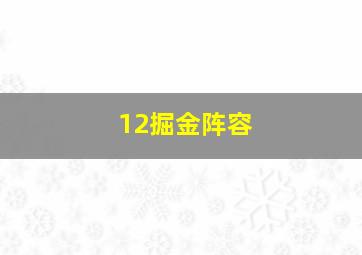 12掘金阵容